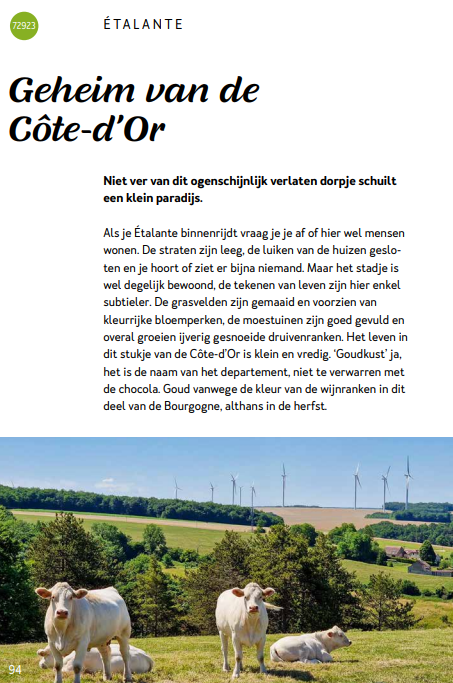 72923

ÉTALANTE

Geheim van de Côte-d'Or

Niet ver van dit ogenschijnlijk verlaten dorpje schuilt een klein paradijs.

Als je Étalante binnenrijdt vraag je je af of hier wel mensen wonen. De straten zijn leeg, de luiken van de huizen gesloten en je hoort of ziet er bijna niemand. Maar het stadje is wel degelijk bewoond, de tekenen van leven zijn hier enkel subtieler. De grasvelden zijn gemaaid en voorzien van kleurrijke bloemperken, de moestuinen zijn goed gevuld en overal groeien ijverig gesnoeide druivenranken. Het leven in dit stukje van de Côte-d'Or is klein en vredig. 'Goudkust' ja, het is de naam van het departement, niet te verwarren met de chocola. Goud vanwege de kleur van de wijnranken in dit deel van de Bourgogne, althans in de herfst.

94